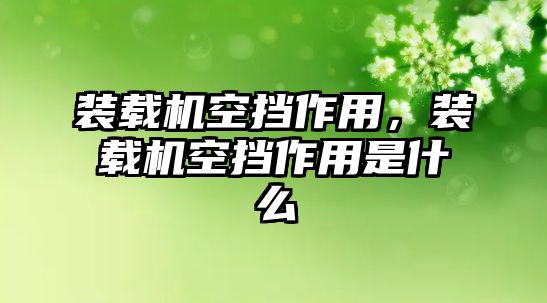 装载机空挡作用，装载机空挡作用是什么